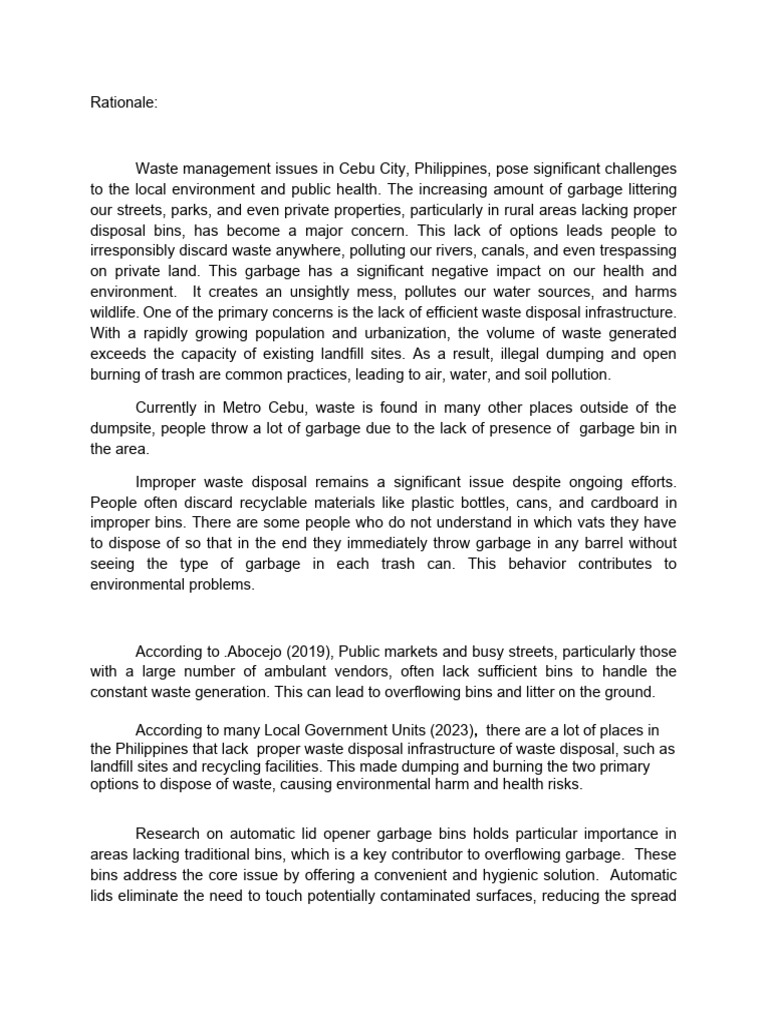 Rationale:

Waste management issues in Cebu City, Philippines, pose significant challenges to the local environment and public health. The increasing amount of garbage littering our streets, parks, and even private properties, particularly in rural areas lacking proper disposal bins, has become a major concern. This lack of options leads people to irresponsibly discard waste anywhere, polluting our rivers, canals, and even trespassing on private land. This garbage has a significant negative impact on our health and environment. It creates an unsightly mess, pollutes our water sources, and harms wildlife. One of the primary concerns is the lack of efficient waste disposal infrastructure. With a rapidly growing population and urbanization, the volume of waste generated exceeds the capacity of existing landfill sites. As a result, illegal dumping and open burning of trash are common practices, leading to air, water, and soil pollution.

Currently in Metro Cebu, waste is found in many other places outside of the dumpsite, people throw a lot of garbage due to the lack of presence of garbage bin in the area.

Improper waste disposal remains a significant issue despite ongoing efforts. People often discard recyclable materials like plastic bottles, cans, and cardboard in improper bins. There are some people who do not understand in which vats they have to dispose of so that in the end they immediately throw garbage in any barrel without seeing the type of garbage in each trash can. This behavior contributes to environmental problems.

According to .Abocejo (2019), Public markets and busy streets, particularly those with a large number of ambulant vendors, often lack sufficient bins to handle the constant waste generation. This can lead to overflowing bins and litter on the ground.

According to many Local Government Units (2023), there are a lot of places in the Philippines that lack proper waste disposal infrastructure of waste disposal, such as landfill sites and recycling facilities. This made dumping and burning the two primary options to dispose of waste, causing environmental harm and health risks.

Research on automatic lid opener garbage bins holds particular importance in areas lacking traditional bins, which is a key contributor to overflowing garbage. These bins address the core issue by offering a convenient and hygienic solution. Automatic lids eliminate the need to touch potentially contaminated surfaces, reducing the spread